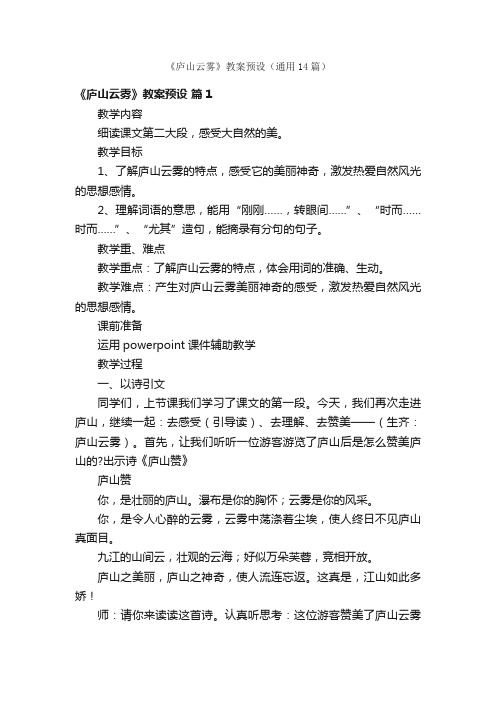 《庐山云雾》教案预设（通用14篇）

《庐山云雾》教案预设 篇1

教学内容

细读课文第二大段，感受大自然的美。

教学目标

1、了解庐山云雾的特点，感受它的美丽神奇，激发热爱自然风光的思想感情。

2、理解词语的意思，能用“刚刚……，转眼间……”、“时而……时而……”、“尤其”造句，能摘录有分句的句子。

教学重、难点

教学重点：了解庐山云雾的特点，体会用词的准确、生动。

教学难点：产生对庐山云雾美丽神奇的感受，激发热爱自然风光的思想感情。

课前准备

运用powerpoint课件辅助教学

教学过程

一、以诗引文

同学们，上节课我们学习了课文的第一段。今天，我们再次走进庐山，继续一起：去感受（引导读）、去理解、去赞美——（生齐：庐山云雾）。首先，让我们听听一位游客游览了庐山后是怎么赞美庐山的?出示诗《庐山赞》

庐山赞

你，是壮丽的庐山。瀑布是你的胸怀；云雾是你的风采。

你，是令人心醉的云雾，云雾中荡涤着尘埃，使人终日不见庐山真面目。

九江的山间云，壮观的云海；好似万朵芙蓉，竞相开放。

庐山之美丽，庐山之神奇，使人流连忘返。这真是，江山如此多娇！

师：请你来读读这首诗。认真听思考：这位游客赞美了庐山云雾